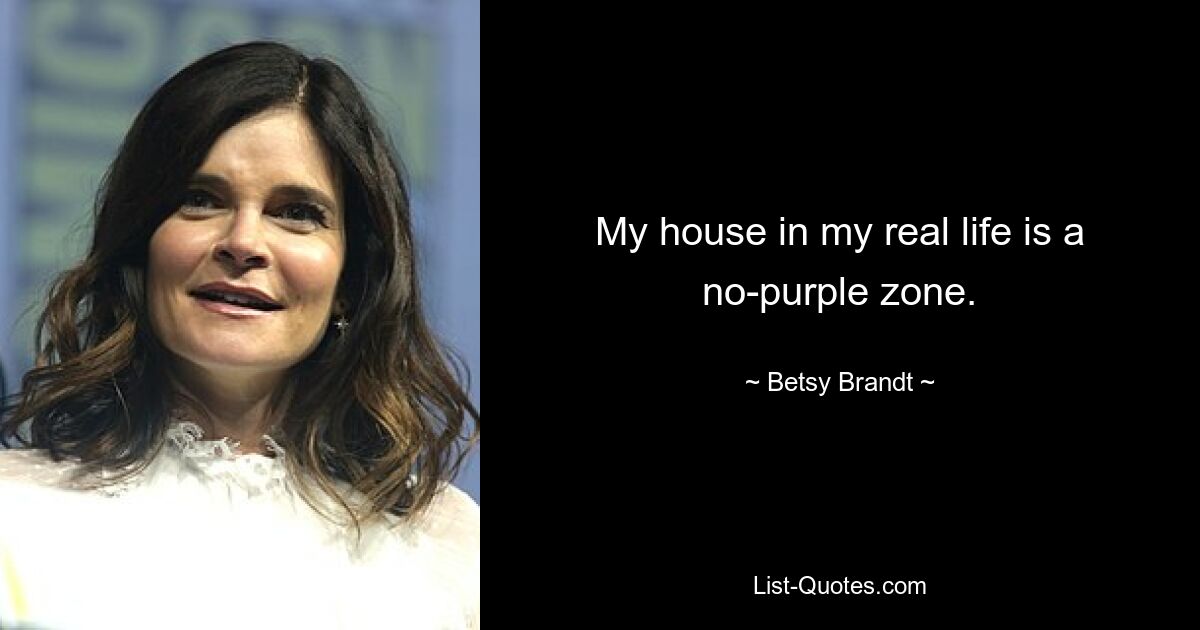 My house in my real life is a no-purple zone.

~ Betsy Brandt ~

List-Quotes.com